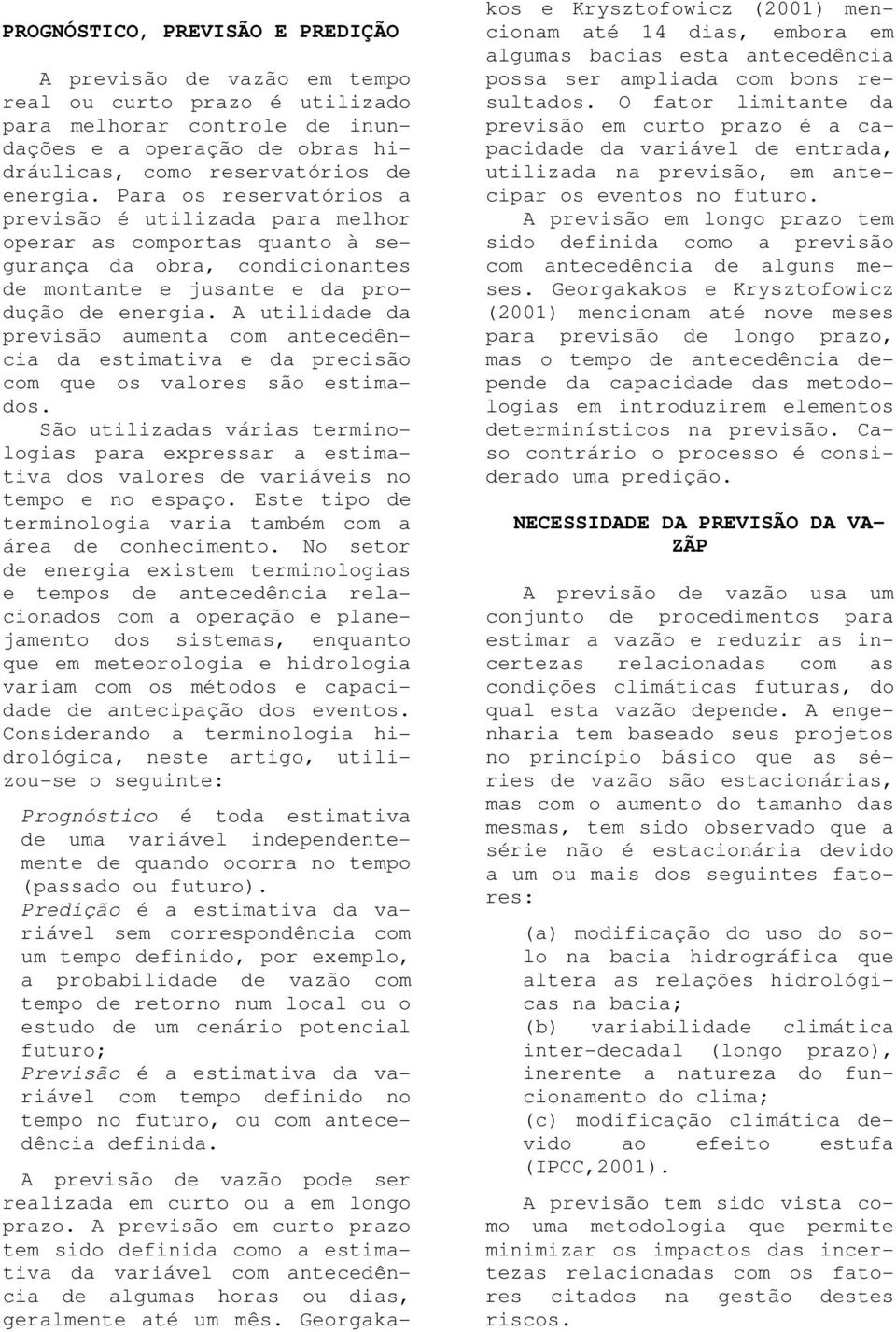 PROGNÓSTICO, PREVISÃO E PREDIÇÃO

A previsão de vazão em tempo real ou curto prazo é utilizado para melhorar controle de inundações e a operação de obras hidráulicas, como reservatórios de energia. Para os reservatórios a previsão é utilizada para melhor operar as comportas quanto à segurança da obra, condicionantes de montante e jusante e da produção de energia. A utilidade da previsão aumenta com antecedência da estimativa e da precisão com que os valores são estimados.

São utilizadas várias terminologias para expressar a estimativa dos valores de variáveis no tempo e no espaço. Este tipo de terminologia varia também com a área de conhecimento. No setor de energia existem terminologias e tempos de antecedência relacionados com a operação e planejamento dos sistemas, enquanto que em meteorologia e hidrologia variam com os métodos e capacidade de antecipação dos eventos. Considerando a terminologia hidrológica, neste artigo, utilizou-se o seguinte:

Prognóstico é toda estimativa de uma variável independentemente de quando ocorra no tempo (passado ou futuro).

Predição é a estimativa da variável sem correspondência com um tempo definido, por exemplo, a probabilidade de vazão com tempo de retorno num local ou o estudo de um cenário potencial futuro;

Previsão é a estimativa da variável com tempo definido no tempo no futuro, ou com antecedência definida.

A previsão de vazão pode ser realizada em curto ou a em longo prazo. A previsão em curto prazo tem sido definida como a estimativa da variável com antecedência de algumas horas ou dias, geralmente até um mês. Georgakakos e Krysztofowicz (2001) mencionam até 14 dias, embora em algumas bacias esta antecedência possa ser ampliada com bons resultados. O fator limitante da previsão em curto prazo é a capacidade da variável de entrada, utilizada na previsão, em antecipar os eventos no futuro.

A previsão em longo prazo tem sido definida como a previsão com antecedência de alguns meses. Georgakakos e Krysztofowicz (2001) mencionam até nove meses para previsão de longo prazo, mas o tempo de antecedência depende da capacidade das metodologias em introduzirem elementos determinísticos na previsão. Caso contrário o processo é considerado uma predição.

NECESSIDADE DA PREVISÃO DA VAZÃP

A previsão de vazão usa um conjunto de procedimentos para estimar a vazão e reduzir as incertezas relacionadas com as condições climáticas futuras, do qual esta vazão depende. A engenharia tem baseado seus projetos no princípio básico que as séries de vazão são estacionárias, mas com o aumento do tamanho das mesmas, tem sido observado que a série não é estacionária devido a um ou mais dos seguintes fatores:

(a) modificação do uso do solo na bacia hidrográfica que altera as relações hidrológicas na bacia;
(b) variabilidade climática inter-decadal (longo prazo), inerente a natureza do funcionamento do clima;
(c) modificação climática devido ao efeito estufa (IPCC,2001).

A previsão tem sido vista como uma metodologia que permite minimizar os impactos das incertezas relacionadas com os fatores citados na gestão destes riscos.